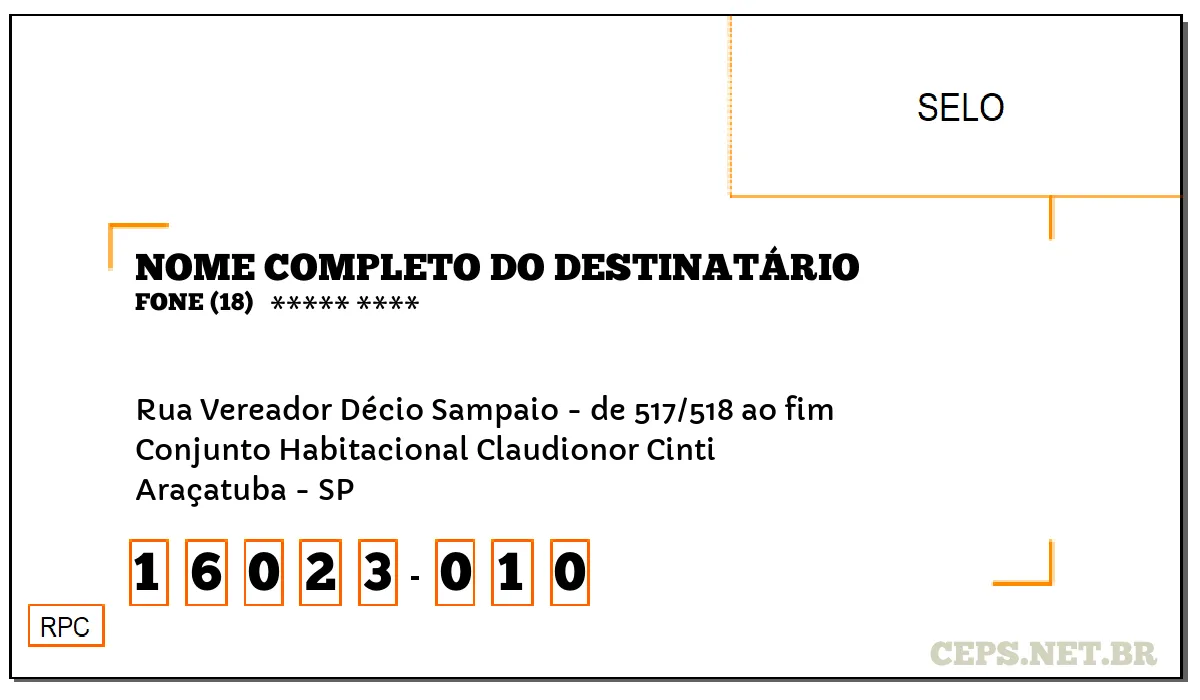 SELO

NOME COMPLETO DO DESTINATÁRIO
FONE (18) ***** ****

Rua Vereador Décio Sampaio - de 517/518 ao fim
Conjunto Habitacional Claudionor Cinti
Araçatuba - SP

1 6 0 2 3 - 0 1 0

RPC

CEPS.NET.BR